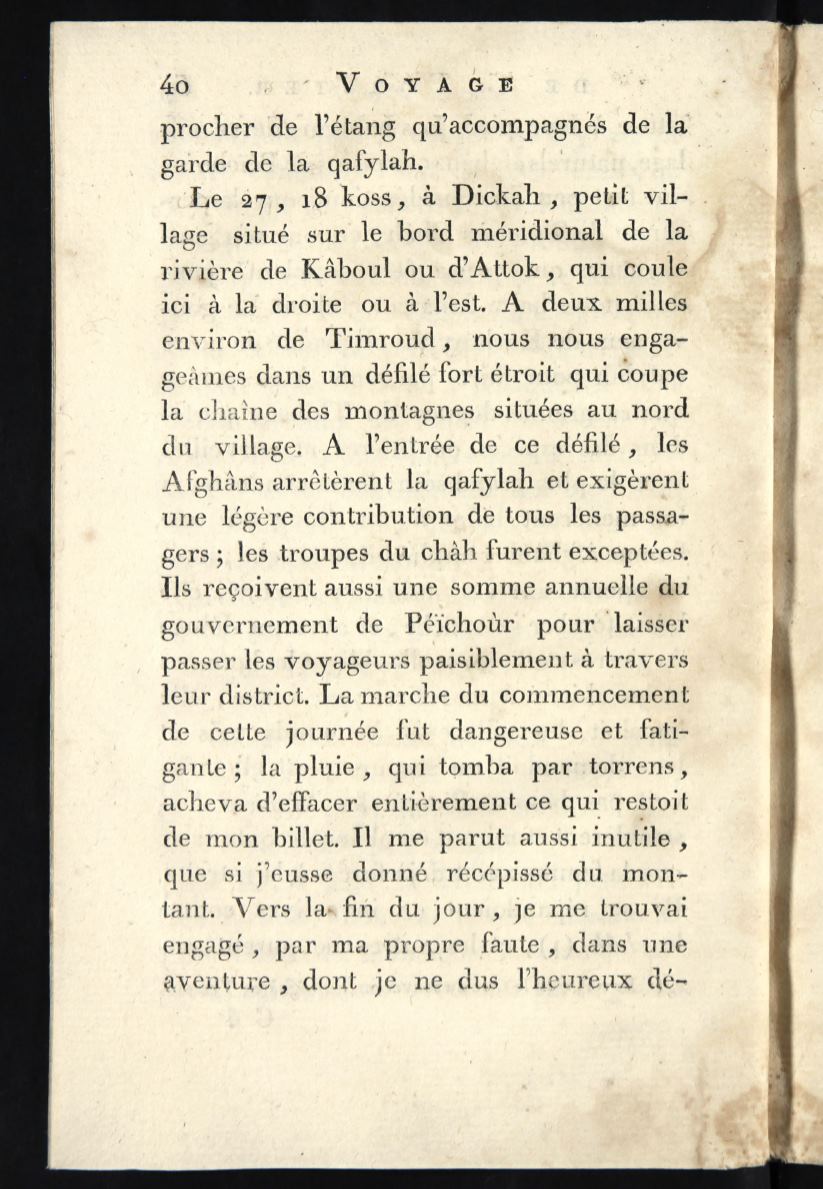 40 VOYAGE

procher de l'étang qu'accompagnés de la garde de la qafylah.

Le 27, 18 koss, à Dickah, petit village situé sur le bord méridional de la rivière de Kâboul ou d'Attok, qui coule ici à la droite ou à l'est. A deux milles environ de Timroud, nous nous engageâmes dans un défilé fort étroit qui coupe la chaîne des montagnes situées au nord du village. A l'entrée de ce défilé, les Afghâns arrêtèrent la qafylah et exigèrent une légère contribution de tous les passagers; les troupes du châh furent exceptées. Ils reçoivent aussi une somme annuelle du gouvernement de Péïchoùr pour laisser passer les voyageurs paisiblement à travers leur district. La marche du commencement de cette journée fut dangereuse et fatigante; la pluie, qui tomba par torrens, acheva d'effacer entièrement ce qui restoit de mon billet. Il me parut aussi inutile, que si j'eusse donné récépissé du montant. Vers la fin du jour, je me trouvai engagé, par ma propre faute, dans une aventure, dont je ne dus l'heureux dé-